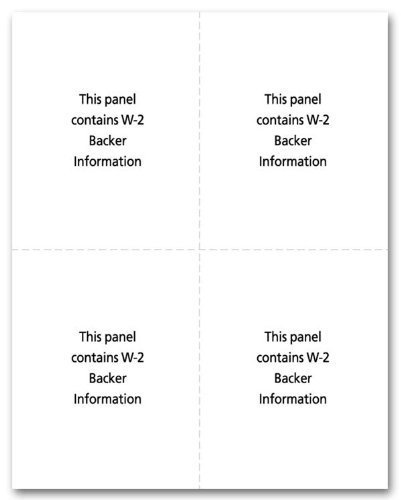 This panel contains W-2 Backer Information

This panel contains W-2 Backer Information

This panel contains W-2 Backer Information

This panel contains W-2 Backer Information